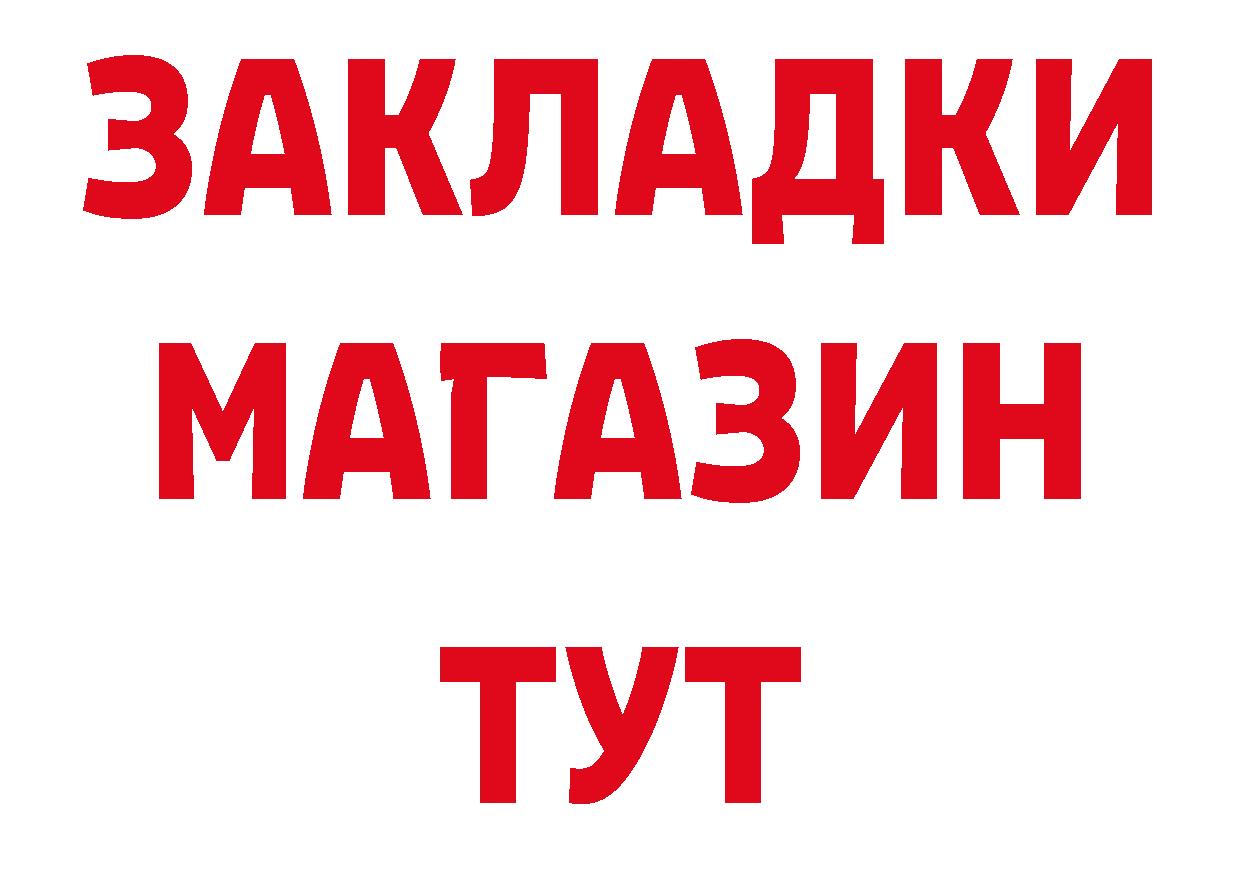 ЗАКЛАДКИ
МАГАЗИН
ТУТ